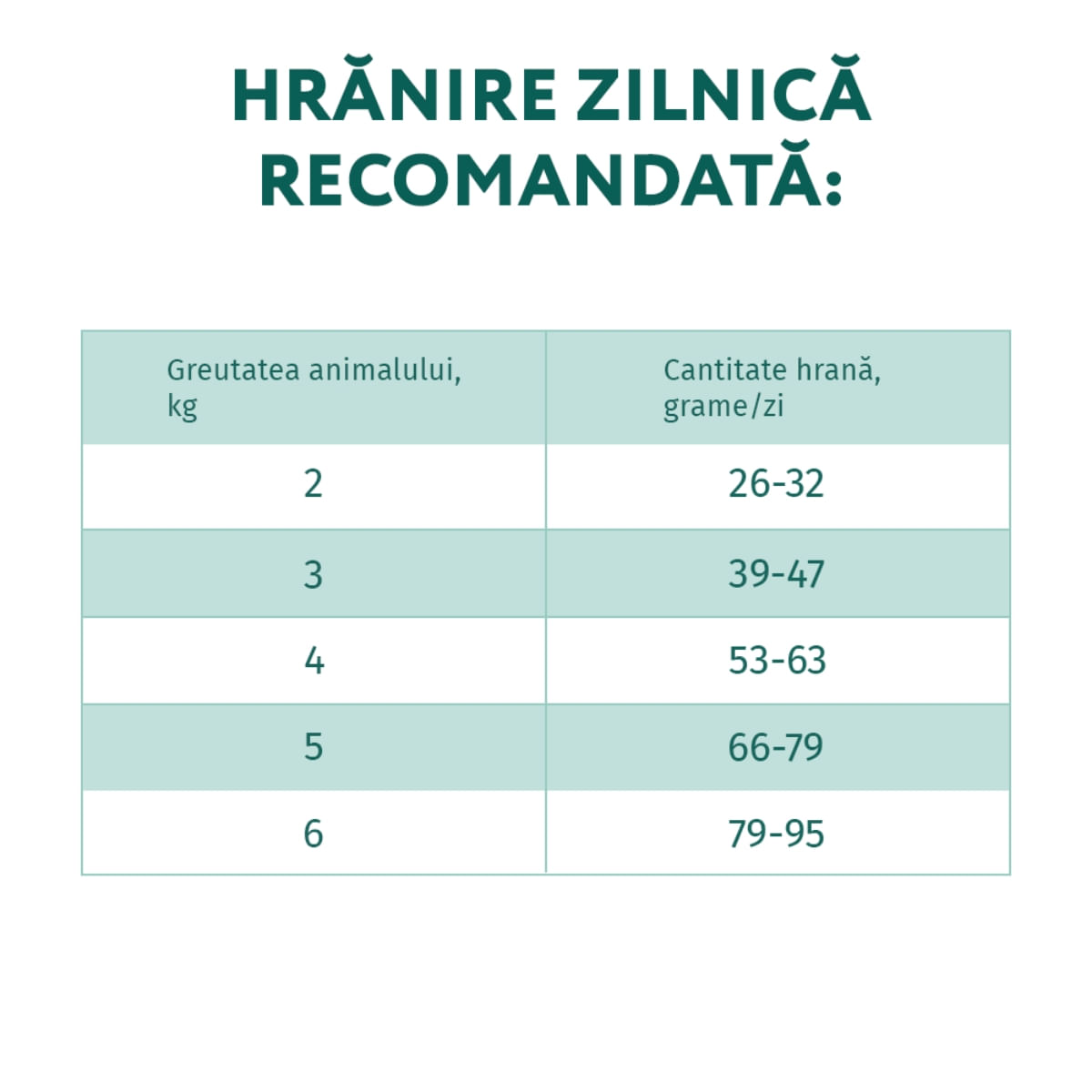 HRĂNIRE ZILNICĂ RECOMANDATĂ:

| Greutatea animalului, kg | Cantitate hrană, grame/zi |
|---|---|
| 2 | 26-32 |
| 3 | 39-47 |
| 4 | 53-63 |
| 5 | 66-79 |
| 6 | 79-95 |